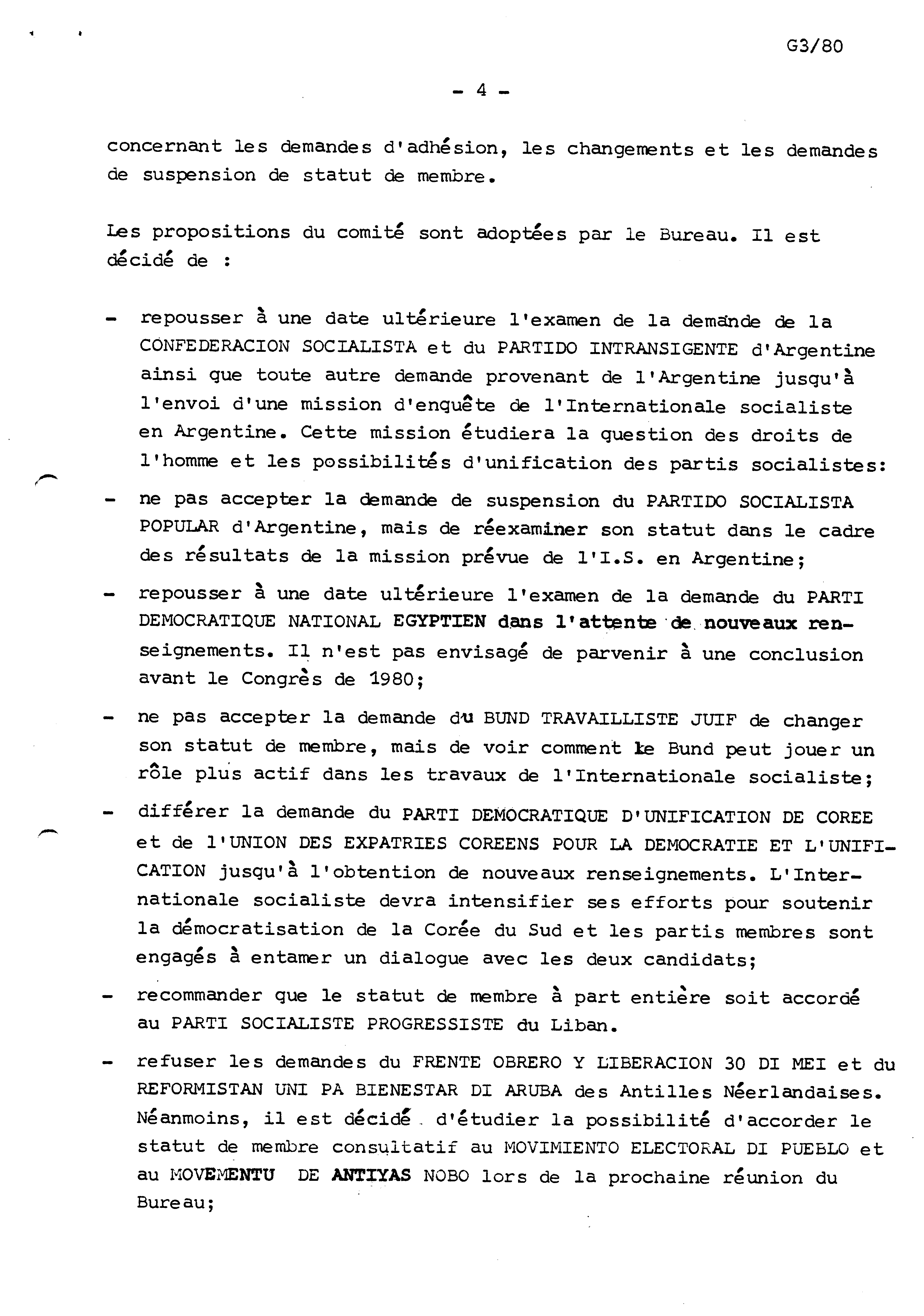 G3/80

- 4 -

concernant les demandes d'adhésion, les changements et les demandes de suspension de statut de membre.

Les propositions du comité sont adoptées par le Bureau. Il est décidé de :

- repousser à une date ultérieure l'examen de la demande de la CONFEDERACION SOCIALISTA et du PARTIDO INTRANSIGENTE d'Argentine ainsi que toute autre demande provenant de l'Argentine jusqu'à l'envoi d'une mission d'enquête de l'Internationale socialiste en Argentine. Cette mission étudiera la question des droits de l'homme et les possibilités d'unification des partis socialistes:

- ne pas accepter la demande de suspension du PARTIDO SOCIALISTA POPULAR d'Argentine, mais de réexaminer son statut dans le cadre des résultats de la mission prévue de l'I.S. en Argentine;

- repousser à une date ultérieure l'examen de la demande du PARTI DEMOCRATIQUE NATIONAL EGYPTIEN dans l'attente de nouveaux renseignements. Il n'est pas envisagé de parvenir à une conclusion avant le Congrès de 1980;

- ne pas accepter la demande du BUND TRAVAILLISTE JUIF de changer son statut de membre, mais de voir comment le Bund peut jouer un rôle plus actif dans les travaux de l'Internationale socialiste;

- différer la demande du PARTI DEMOCRATIQUE D'UNIFICATION DE COREE et de l'UNION DES EXPATRIES COREENS POUR LA DEMOCRATIE ET L'UNIFICATION jusqu'à l'obtention de nouveaux renseignements. L'Internationale socialiste devra intensifier ses efforts pour soutenir la démocratisation de la Corée du Sud et les partis membres sont engagés à entamer un dialogue avec les deux candidats;

- recommander que le statut de membre à part entière soit accordé au PARTI SOCIALISTE PROGRESSISTE du Liban.

- refuser les demandes du FRENTE OBRERO Y LIBERACION 30 DI MEI et du REFORMISTAN UNI PA BIENESTAR DI ARUBA des Antilles Néerlandaises. Néanmoins, il est décidé d'étudier la possibilité d'accorder le statut de membre consultatif au MOVIMIENTO ELECTORAL DI PUEBLO et au MOVEMENTU DE ANTIYAS NOBO lors de la prochaine réunion du Bureau;